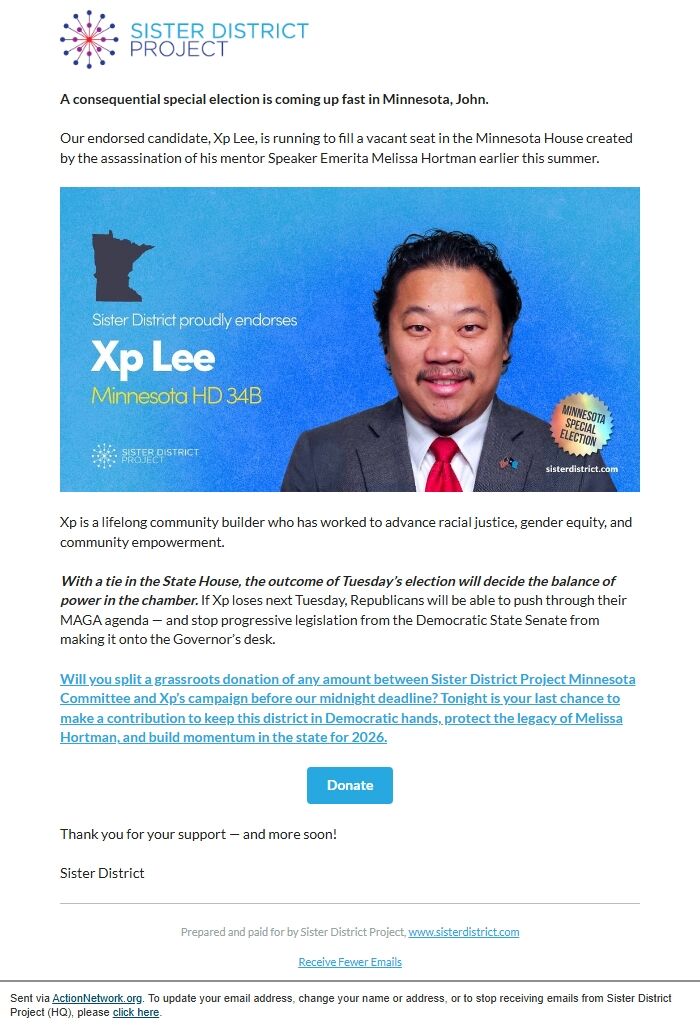 SISTER DISTRICT PROJECT

A consequential special election is coming up fast in Minnesota, John.

Our endorsed candidate, Xp Lee, is running to fill a vacant seat in the Minnesota House created by the assassination of his mentor Speaker Emerita Melissa Hortman earlier this summer.

Sister District proudly endorses

Xp Lee

Minnesota HD 34B

SISTER DISTRICT PROJECT

MINNESOTA SPECIAL ELECTION

sisterdistrict.com

Xp is a lifelong community builder who has worked to advance racial justice, gender equity, and community empowerment.

With a tie in the State House, the outcome of Tuesday's election will decide the balance of power in the chamber. If Xp loses next Tuesday, Republicans will be able to push through their MAGA agenda — and stop progressive legislation from the Democratic State Senate from making it onto the Governor's desk.

Will you split a grassroots donation of any amount between Sister District Project Minnesota Committee and Xp's campaign before our midnight deadline? Tonight is your last chance to make a contribution to keep this district in Democratic hands, protect the legacy of Melissa Hortman, and build momentum in the state for 2026.

Donate

Thank you for your support — and more soon!

Sister District

Prepared and paid for by Sister District Project, www.sisterdistrict.com

Receive Fewer Emails

Sent via ActionNetwork.org. To update your email address, change your name or address, or to stop receiving emails from Sister District Project (HQ), please click here.